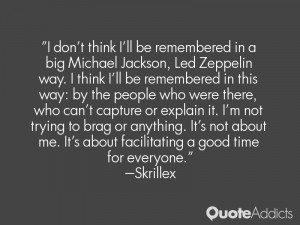 "I don't think I'll be remembered in a big Michael Jackson, Led Zeppelin way. I think I'll be remembered in this way: by the people who were there, who can't capture or explain it. I'm not trying to brag or anything. It's not about me. It's about facilitating a good time for everyone."
—Skrillex

QuoteAddicts